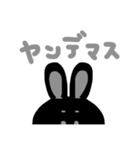 ヤンデマス